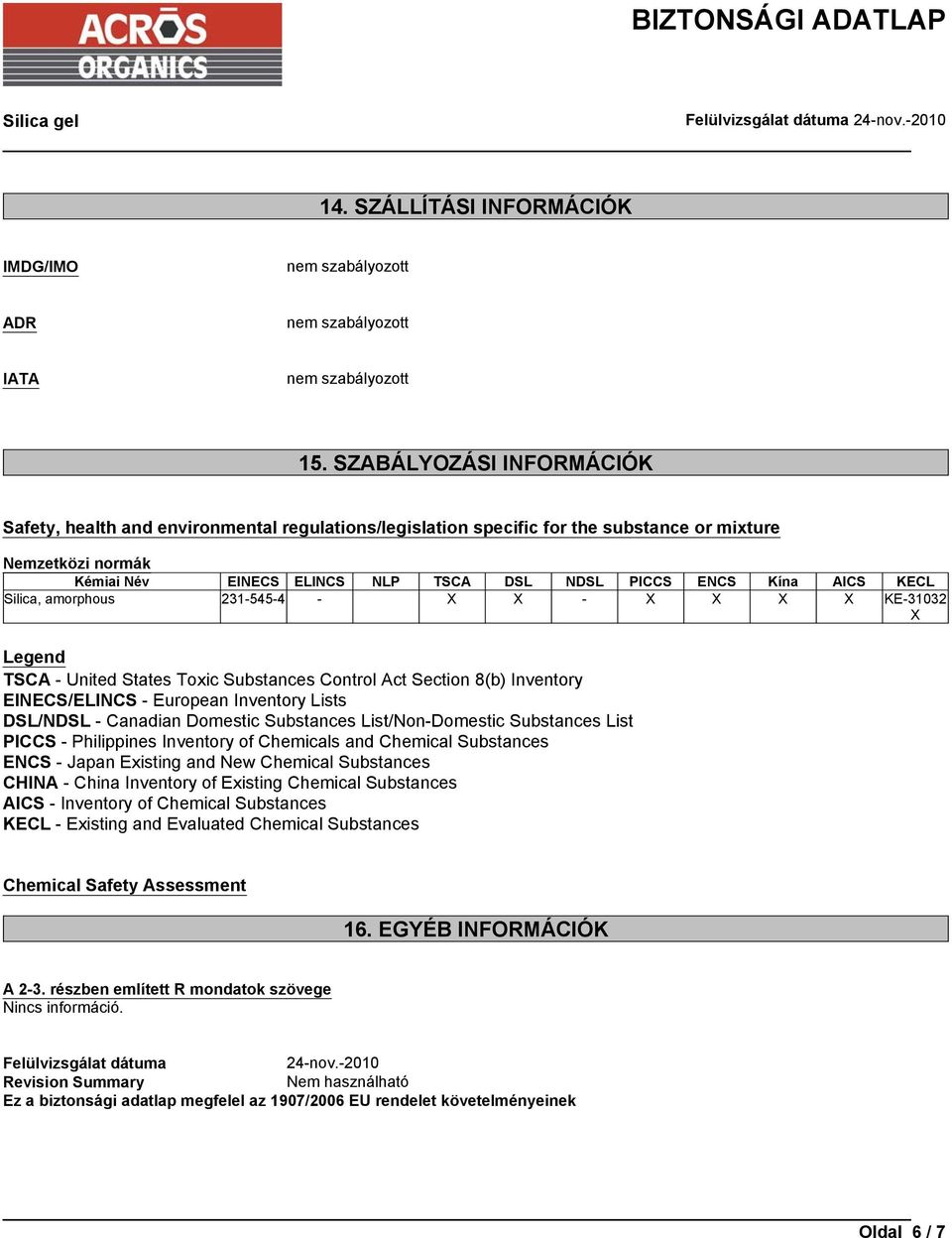 ACROS ORGANICS

BIZTONSÁGI ADATLAP

Silica gel

Felülvizsgálat dátuma 24-nov.-2010

14. SZÁLLÍTÁSI INFORMÁCIÓK

IMDG/IMO nem szabályozott

ADR nem szabályozott

IATA nem szabályozott

15. SZABÁLYOZÁSI INFORMÁCIÓK

Safety, health and environmental regulations/legislation specific for the substance or mixture

Nemzetközi normák

| Kémiai Név | EINECS | ELINCS | NLP | TSCA | DSL | NDSL | PICCS | ENCS | Kína | AICS | KECL |
|---|---|---|---|---|---|---|---|---|---|---|---|
| Silica, amorphous | 231-545-4 | - | | X | X | - | X | X | X | X | KE-31032 X |

Legend
TSCA - United States Toxic Substances Control Act Section 8(b) Inventory
EINECS/ELINCS - European Inventory Lists
DSL/NDSL - Canadian Domestic Substances List/Non-Domestic Substances List
PICCS - Philippines Inventory of Chemicals and Chemical Substances
ENCS - Japan Existing and New Chemical Substances
CHINA - China Inventory of Existing Chemical Substances
AICS - Inventory of Chemical Substances
KECL - Existing and Evaluated Chemical Substances

Chemical Safety Assessment

16. EGYÉB INFORMÁCIÓK

A 2-3. részben említett R mondatok szövege
Nincs információ.

Felülvizsgálat dátuma 24-nov.-2010
Revision Summary Nem használható
Ez a biztonsági adatlap megfelel az 1907/2006 EU rendelet követelményeinek

Oldal 6 / 7